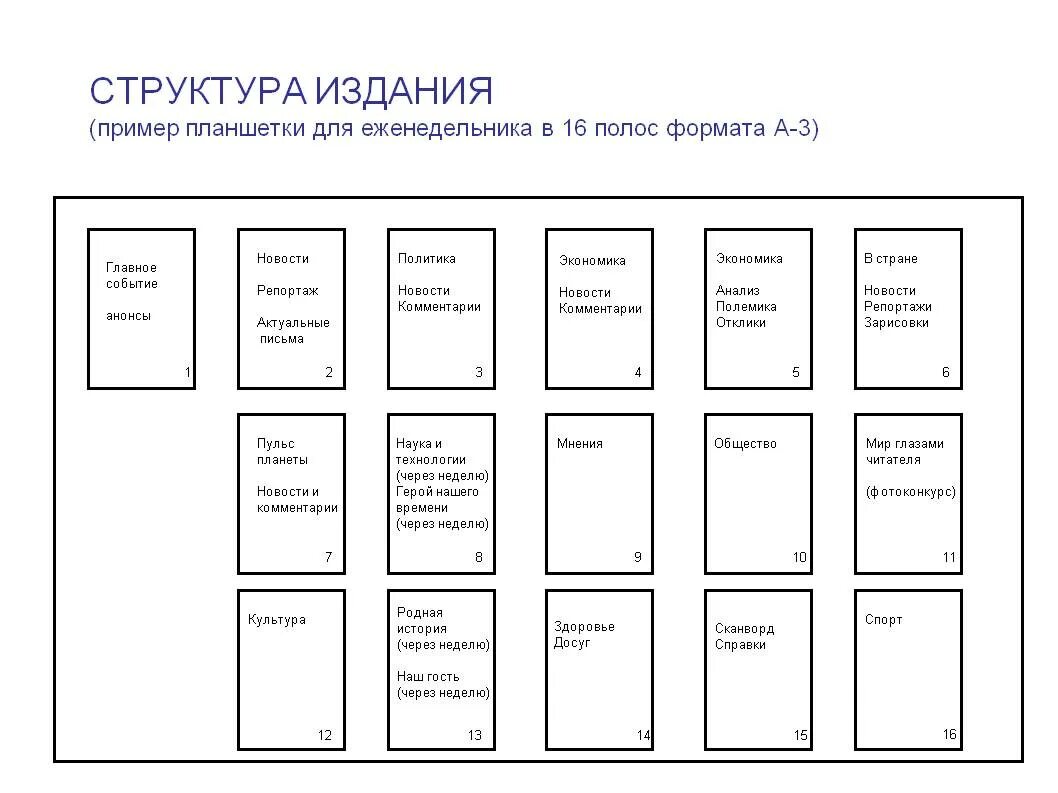 СТРУКТУРА ИЗДАНИЯ
(пример планшетки для еженедельника в 16 полос формата А-3)

Главное событие

анонсы

1

Новости

Репортаж

Актуальные письма

2

Политика

Новости
Комментарии

3

Экономика

Новости
Комментарии

4

Экономика

Анализ
Полемика
Отклики

5

В стране

Новости
Репортажи
Зарисовки

6

Пульс планеты

Новости и комментарии

7

Наука и технологии
(через неделю)
Герой нашего времени
(через неделю)

8

Мнения

9

Общество

10

Мир глазами читателя

(фотоконкурс)

11

Культура

12

Родная история
(через неделю)

Наш гость
(через неделю)

13

Здоровье
Досуг

14

Сканворд
Справки

15

Спорт

16